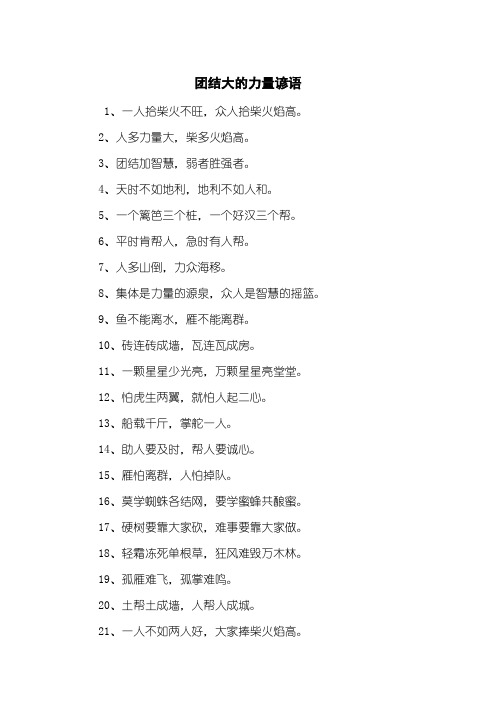 团结大的力量谚语

1、一人拾柴火不旺，众人拾柴火焰高。

2、人多力量大，柴多火焰高。

3、团结加智慧，弱者胜强者。

4、天时不如地利，地利不如人和。

5、一个篱笆三个桩，一个好汉三个帮。

6、平时肯帮人，急时有人帮。

7、人多山倒，力众海移。

8、集体是力量的源泉，众人是智慧的摇篮。

9、鱼不能离水，雁不能离群。

10、砖连砖成墙，瓦连瓦成房。

11、一颗星星少光亮，万颗星星亮堂堂。

12、怕虎生两翼，就怕人起二心。

13、船载千斤，掌舵一人。

14、助人要及时，帮人要诚心。

15、雁怕离群，人怕掉队。

16、莫学蜘蛛各结网，要学蜜蜂共酿蜜。

17、硬树要靠大家砍，难事要靠大家做。

18、轻霜冻死单根草，狂风难毁万木林。

19、孤雁难飞，孤掌难鸣。

20、土帮土成墙，人帮人成城。

21、一人不如两人好，大家捧柴火焰高。